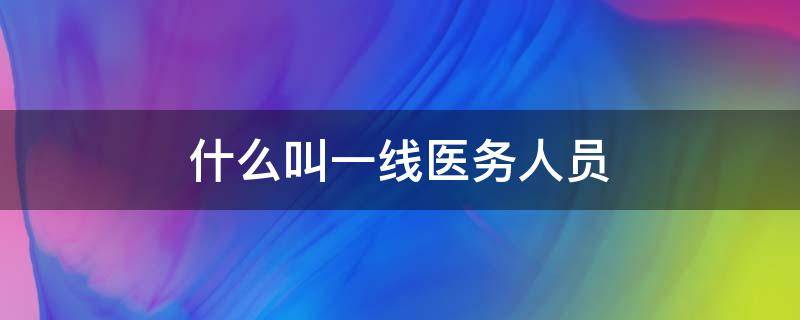 什么叫一线医务人员